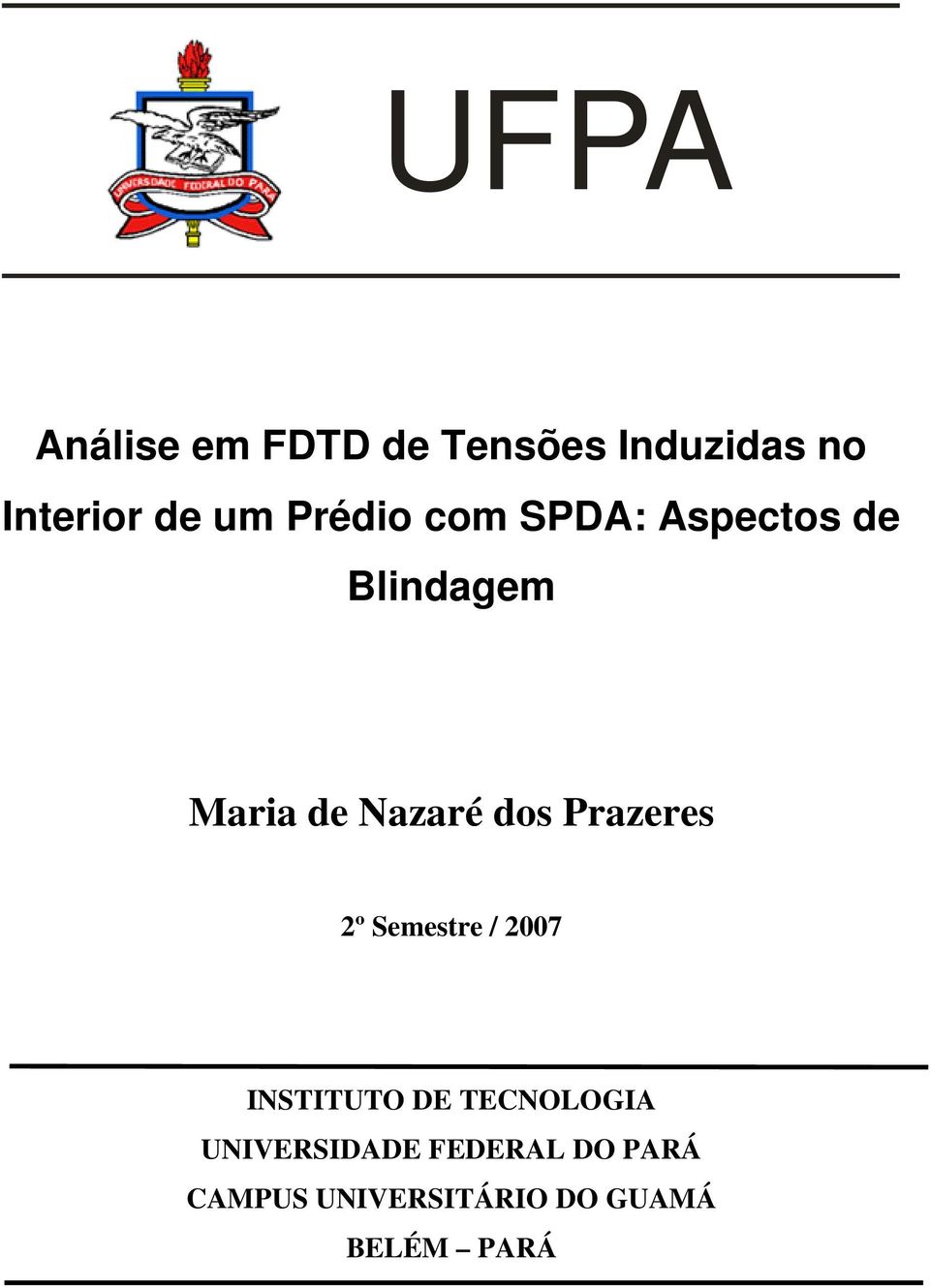 UNIVERSIDADE FEDERAL DO PARÁ

UFPA

Análise em FDTD de Tensões Induzidas no Interior de um Prédio com SPDA: Aspectos de Blindagem

Maria de Nazaré dos Prazeres

2º Semestre / 2007

INSTITUTO DE TECNOLOGIA
UNIVERSIDADE FEDERAL DO PARÁ
CAMPUS UNIVERSITÁRIO DO GUAMÁ
BELÉM – PARÁ